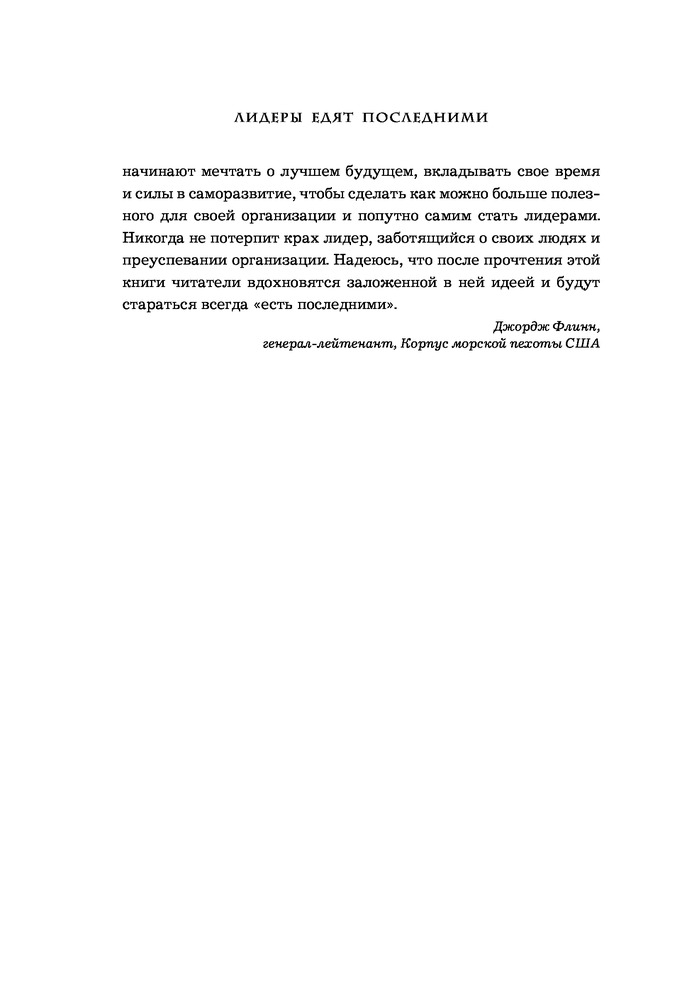 ЛИДЕРЫ ЕДЯТ ПОСЛЕДНИМИ

начинают мечтать о лучшем будущем, вкладывать свое время и силы в саморазвитие, чтобы сделать как можно больше полезного для своей организации и попутно самим стать лидерами. Никогда не потерпит крах лидер, заботящийся о своих людях и преуспевании организации. Надеюсь, что после прочтения этой книги читатели вдохновятся заложенной в ней идеей и будут стараться всегда «есть последними».

Джордж Флинн,
генерал-лейтенант, Корпус морской пехоты США